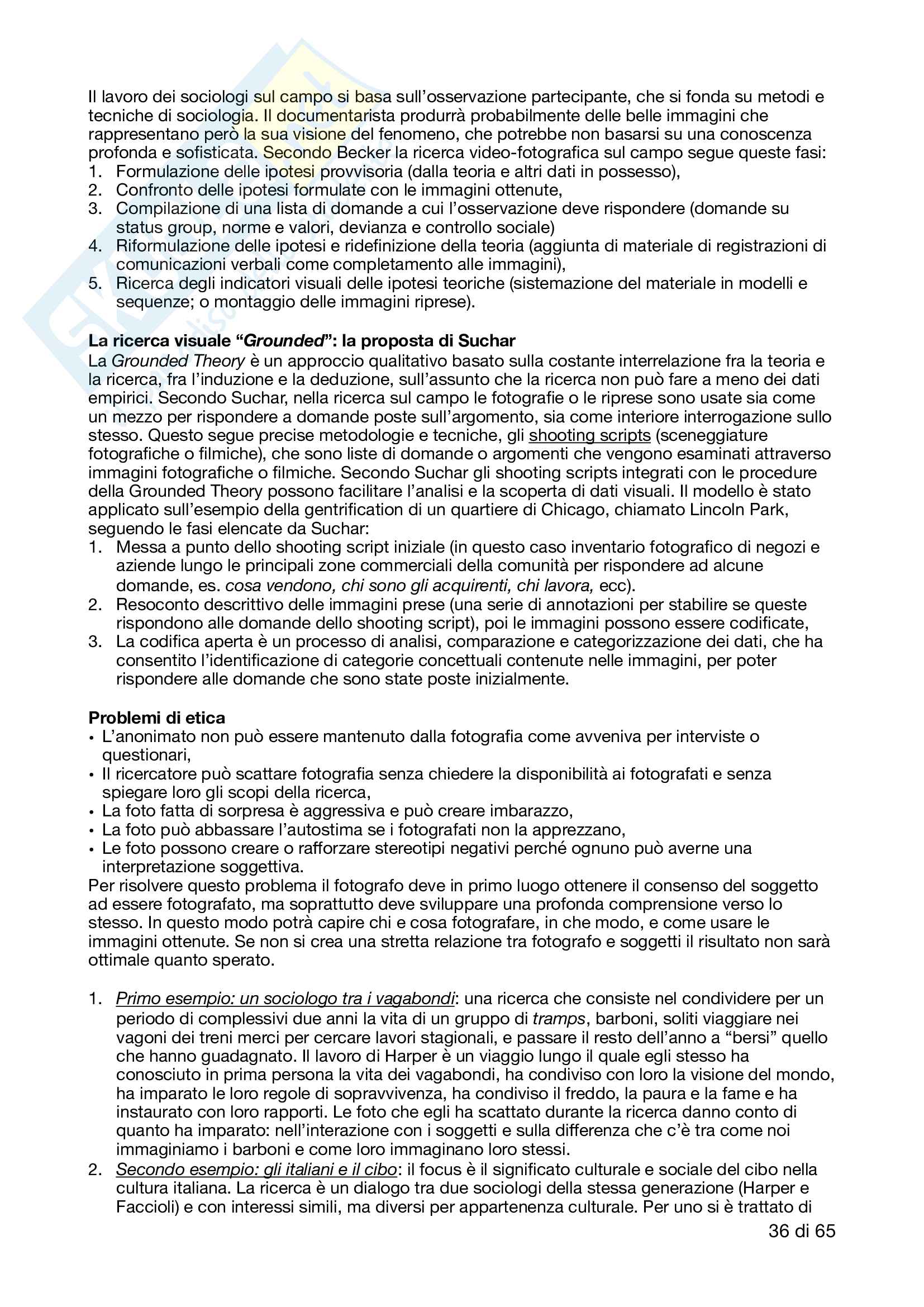 Il lavoro dei sociologi sul campo si basa sull'osservazione partecipante, che si fonda su metodi e tecniche di sociologia. Il documentarista produrrà probabilmente delle belle immagini che rappresentano però la sua visione del fenomeno, che potrebbe non basarsi su una conoscenza profonda e sofisticata. Secondo Becker la ricerca video-fotografica sul campo segue queste fasi:
1. Formulazione delle ipotesi provvisoria (dalla teoria e altri dati in possesso),
2. Confronto delle ipotesi formulate con le immagini ottenute,
3. Compilazione di una lista di domande a cui l'osservazione deve rispondere (domande su status group, norme e valori, devianza e controllo sociale)
4. Riformulazione delle ipotesi e ridefinizione della teoria (aggiunta di materiale di registrazioni di comunicazioni verbali come completamento alle immagini),
5. Ricerca degli indicatori visuali delle ipotesi teoriche (sistemazione del materiale in modelli e sequenze; o montaggio delle immagini riprese).

La ricerca visuale "Grounded": la proposta di Suchar
La Grounded Theory è un approccio qualitativo basato sulla costante interrelazione fra la teoria e la ricerca, fra l'induzione e la deduzione, sull'assunto che la ricerca non può fare a meno dei dati empirici. Secondo Suchar, nella ricerca sul campo le fotografie o le riprese sono usate sia come un mezzo per rispondere a domande poste sull'argomento, sia come interiore interrogazione sullo stesso. Questo segue precise metodologie e tecniche, gli shooting scripts (sceneggiature fotografiche o filmiche), che sono liste di domande o argomenti che vengono esaminati attraverso immagini fotografiche o filmiche. Secondo Suchar gli shooting scripts integrati con le procedure della Grounded Theory possono facilitare l'analisi e la scoperta di dati visuali. Il modello è stato applicato sull'esempio della gentrification di un quartiere di Chicago, chiamato Lincoln Park, seguendo le fasi elencate da Suchar:
1. Messa a punto dello shooting script iniziale (in questo caso inventario fotografico di negozi e aziende lungo le principali zone commerciali della comunità per rispondere ad alcune domande, es. cosa vendono, chi sono gli acquirenti, chi lavora, ecc).
2. Resoconto descrittivo delle immagini prese (una serie di annotazioni per stabilire se queste rispondono alle domande dello shooting script), poi le immagini possono essere codificate,
3. La codifica aperta è un processo di analisi, comparazione e categorizzazione dei dati, che ha consentito l'identificazione di categorie concettuali contenute nelle immagini, per poter rispondere alle domande che sono state poste inizialmente.

Problemi di etica
• L'anonimato non può essere mantenuto dalla fotografia come avveniva per interviste o questionari,
• Il ricercatore può scattare fotografia senza chiedere la disponibilità ai fotografati e senza spiegare loro gli scopi della ricerca,
• La foto fatta di sorpresa è aggressiva e può creare imbarazzo,
• La foto può abbassare l'autostima se i fotografati non la apprezzano,
• Le foto possono creare o rafforzare stereotipi negativi perché ognuno può averne una interpretazione soggettiva.
Per risolvere questo problema il fotografo deve in primo luogo ottenere il consenso del soggetto ad essere fotografato, ma soprattutto deve sviluppare una profonda comprensione verso lo stesso. In questo modo potrà capire chi e cosa fotografare, in che modo, e come usare le immagini ottenute. Se non si crea una stretta relazione tra fotografo e soggetti il risultato non sarà ottimale quanto sperato.

1. Primo esempio: un sociologo tra i vagabondi: una ricerca che consiste nel condividere per un periodo di complessivi due anni la vita di un gruppo di tramps, barboni, soliti viaggiare nei vagoni dei treni merci per cercare lavori stagionali, e passare il resto dell'anno a "bersi" quello che hanno guadagnato. Il lavoro di Harper è un viaggio lungo il quale egli stesso ha conosciuto in prima persona la vita dei vagabondi, ha condiviso con loro la visione del mondo, ha imparato le loro regole di sopravvivenza, ha condiviso il freddo, la paura e la fame e ha instaurato con loro rapporti. Le foto che egli ha scattato durante la ricerca danno conto di quanto ha imparato: nell'interazione con i soggetti e sulla differenza che c'è tra come noi immaginiamo i barboni e come loro immaginano loro stessi.
2. Secondo esempio: gli italiani e il cibo: il focus è il significato culturale e sociale del cibo nella cultura italiana. La ricerca è un dialogo tra due sociologi della stessa generazione (Harper e Faccioli) e con interessi simili, ma diversi per appartenenza culturale. Per uno si è trattato di

36 di 65